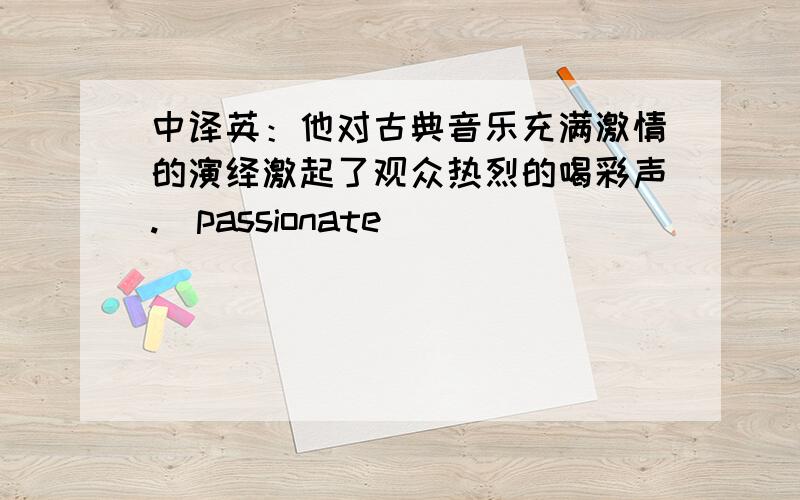 中译英：他对古典音乐充满激情的演绎激起了观众热烈的喝彩声.（passionate）